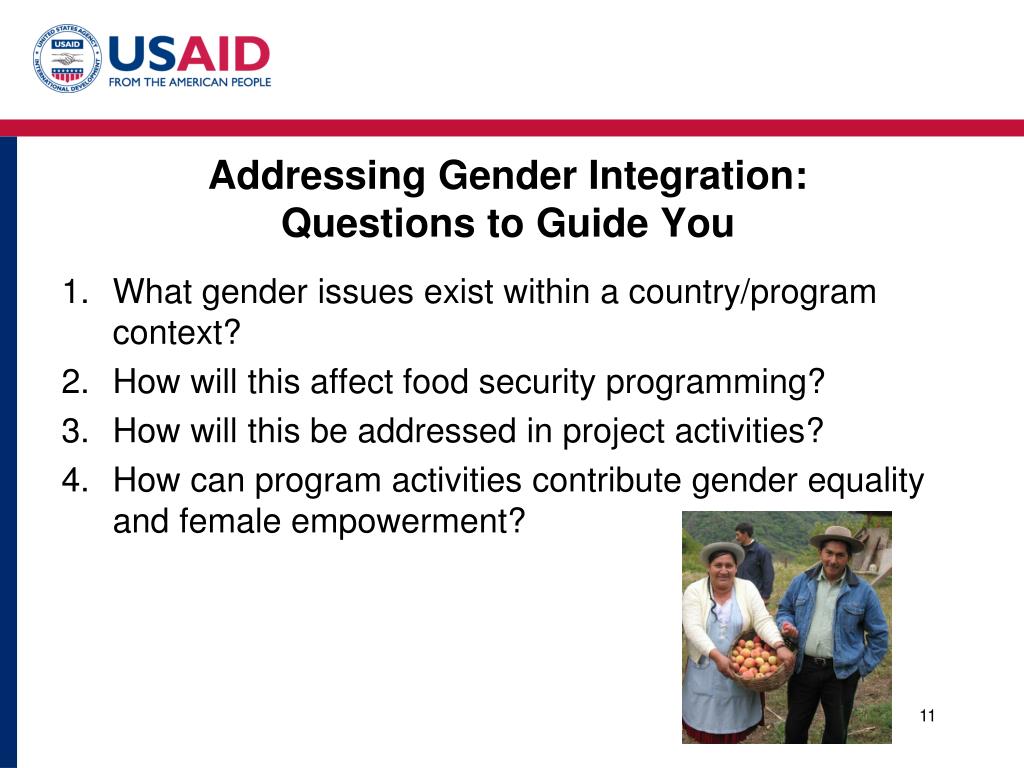 UNITED STATES AGENCY INTERNATIONAL DEVELOPMENT USAID

USAID
FROM THE AMERICAN PEOPLE

Addressing Gender Integration:
Questions to Guide You

1. What gender issues exist within a country/program context?
2. How will this affect food security programming?
3. How will this be addressed in project activities?
4. How can program activities contribute gender equality and female empowerment?

11